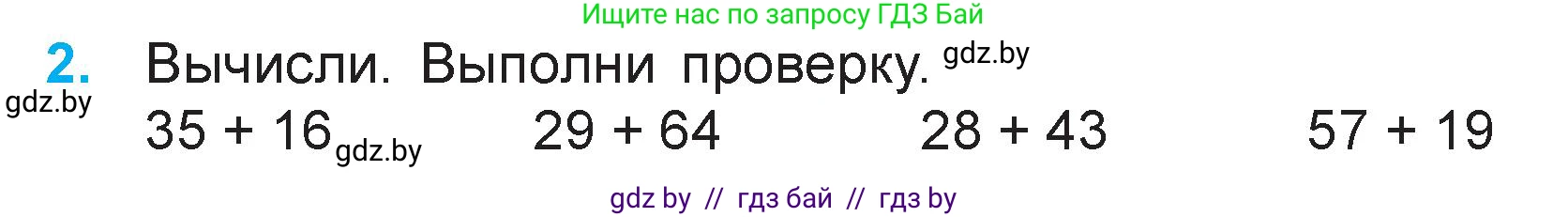 Ищите нас по запросу ГДЗ Бай

2. Вычисли. Выполни проверку. gdz.by

gdz.by

$35 + 16$ gdz.by $29 + 64$ $28 + 43$ $57 + 19$

gdz by // гдз бай // гдз by